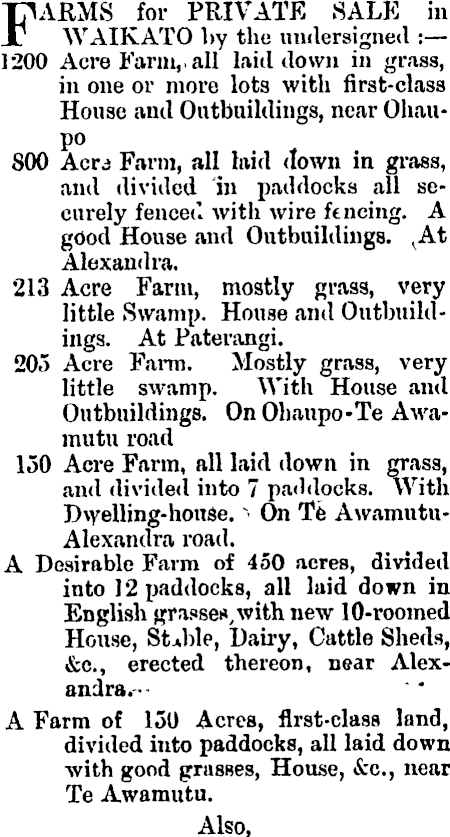 FARMS for PRIVATE SALE in WAIKATO by the undersigned :—
1200 Acre Farm, all laid down in grass, in one or more lots with first-class House and Outbuildings, near Ohaupo
800 Acre Farm, all laid down in grass, and divided in paddocks all securely fenced with wire fencing. A good House and Outbuildings. At Alexandra.
213 Acre Farm, mostly grass, very little Swamp. House and Outbuildings. At Paterangi.
205 Acre Farm. Mostly grass, very little swamp. With House and Outbuildings. On Ohaupo-Te Awamutu road
150 Acre Farm, all laid down in grass, and divided into 7 paddocks. With Dwelling-house. On Te Awamutu-Alexandra road.
A Desirable Farm of 450 acres, divided into 12 paddocks, all laid down in English grasses, with new 10-roomed House, Stable, Dairy, Cattle Sheds, &c., erected thereon, near Alexandra.
A Farm of 150 Acres, first-class land, divided into paddocks, all laid down with good grasses, House, &c., near Te Awamutu.
Also,